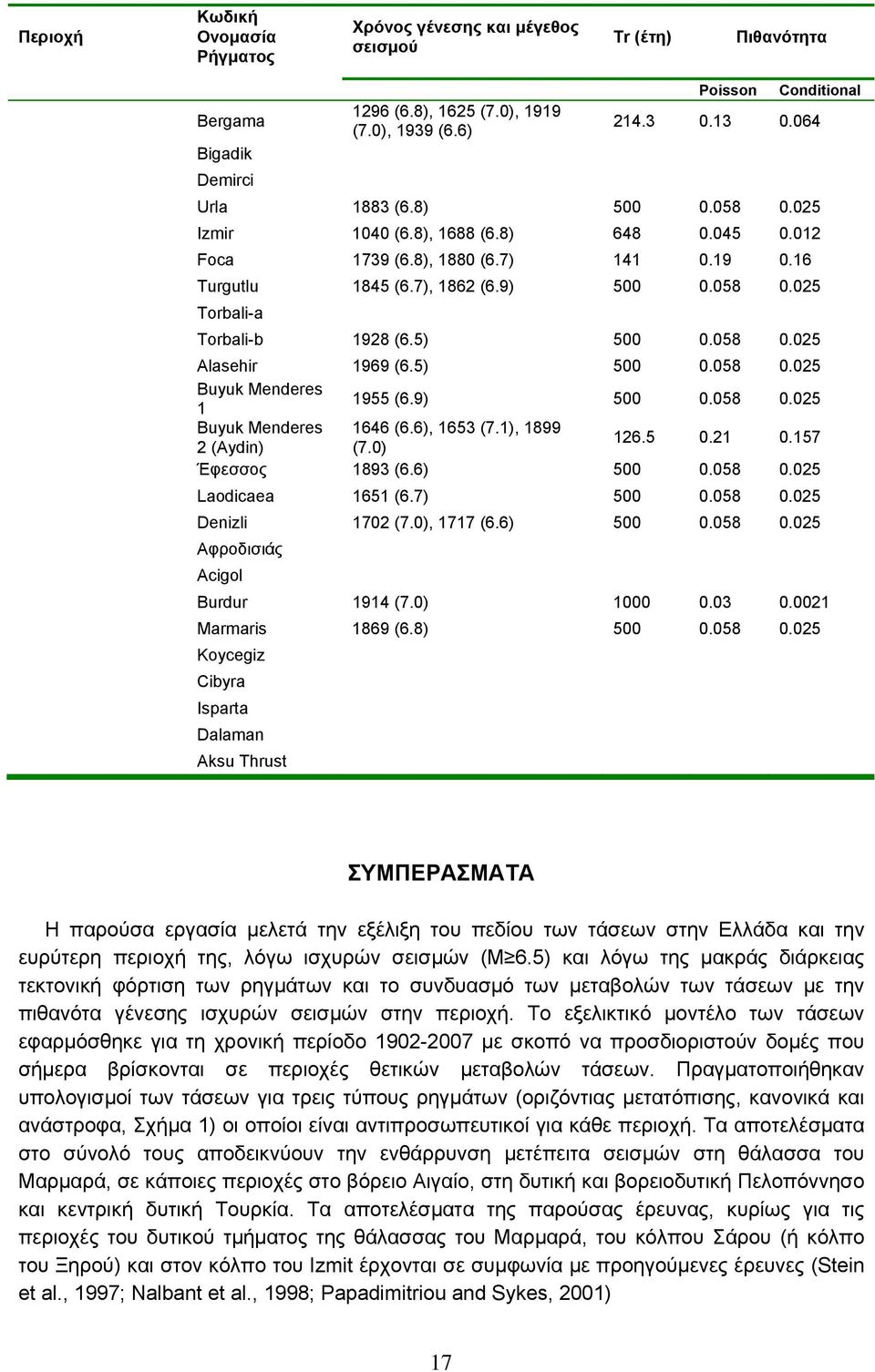 | Περιοχή | Κωδική Ονομασία Ρήγματος | Χρόνος γένεσης και μέγεθος σεισμού | Tr (έτη) | Πιθανότητα | |
|---|---|---|---|---|---|
| | | | | Poisson | Conditional |
| | Bergama | 1296 (6.8), 1625 (7.0), 1919 (7.0), 1939 (6.6) | 214.3 | 0.13 | 0.064 |
| | Bigadik | | | | |
| | Demirci | | | | |
| | Urla | 1883 (6.8) | 500 | 0.058 | 0.025 |
| | Izmir | 1040 (6.8), 1688 (6.8) | 648 | 0.045 | 0.012 |
| | Foca | 1739 (6.8), 1880 (6.7) | 141 | 0.19 | 0.16 |
| | Turgutlu | 1845 (6.7), 1862 (6.9) | 500 | 0.058 | 0.025 |
| | Torbali-a | | | | |
| | Torbali-b | 1928 (6.5) | 500 | 0.058 | 0.025 |
| | Alasehir | 1969 (6.5) | 500 | 0.058 | 0.025 |
| | Buyuk Menderes 1 | 1955 (6.9) | 500 | 0.058 | 0.025 |
| | Buyuk Menderes 2 (Aydin) | 1646 (6.6), 1653 (7.1), 1899 (7.0) | 126.5 | 0.21 | 0.157 |
| | Έφεσσος | 1893 (6.6) | 500 | 0.058 | 0.025 |
| | Laodicaea | 1651 (6.7) | 500 | 0.058 | 0.025 |
| | Denizli | 1702 (7.0), 1717 (6.6) | 500 | 0.058 | 0.025 |
| | Αφροδισιάς | | | | |
| | Acigol | | | | |
| | Burdur | 1914 (7.0) | 1000 | 0.03 | 0.0021 |
| | Marmaris | 1869 (6.8) | 500 | 0.058 | 0.025 |
| | Koycegiz | | | | |
| | Cibyra | | | | |
| | Isparta | | | | |
| | Dalaman | | | | |
| | Aksu Thrust | | | | |

ΣΥΜΠΕΡΑΣΜΑΤΑ

Η παρούσα εργασία μελετά την εξέλιξη του πεδίου των τάσεων στην Ελλάδα και την ευρύτερη περιοχή της, λόγω ισχυρών σεισμών (M≥6.5) και λόγω της μακράς διάρκειας τεκτονική φόρτιση των ρηγμάτων και το συνδυασμό των μεταβολών των τάσεων με την πιθανότα γένεσης ισχυρών σεισμών στην περιοχή. Το εξελικτικό μοντέλο των τάσεων εφαρμόσθηκε για τη χρονική περίοδο 1902-2007 με σκοπό να προσδιοριστούν δομές που σήμερα βρίσκονται σε περιοχές θετικών μεταβολών τάσεων. Πραγματοποιήθηκαν υπολογισμοί των τάσεων για τρεις τύπους ρηγμάτων (οριζόντιας μετατόπισης, κανονικά και ανάστροφα, Σχήμα 1) οι οποίοι είναι αντιπροσωπευτικοί για κάθε περιοχή. Τα αποτελέσματα στο σύνολό τους αποδεικνύουν την ενθάρρυνση μετέπειτα σεισμών στη θάλασσα του Μαρμαρά, σε κάποιες περιοχές στο βόρειο Αιγαίο, στη δυτική και βορειοδυτική Πελοπόννησο και κεντρική δυτική Τουρκία. Τα αποτελέσματα της παρούσας έρευνας, κυρίως για τις περιοχές του δυτικού τμήματος της θάλασσας του Μαρμαρά, του κόλπου Σάρου (ή κόλπο του Ξηρού) και στον κόλπο του Izmit έρχονται σε συμφωνία με προηγούμενες έρευνες (Stein et al., 1997; Nalbant et al., 1998; Papadimitriou and Sykes, 2001)

17